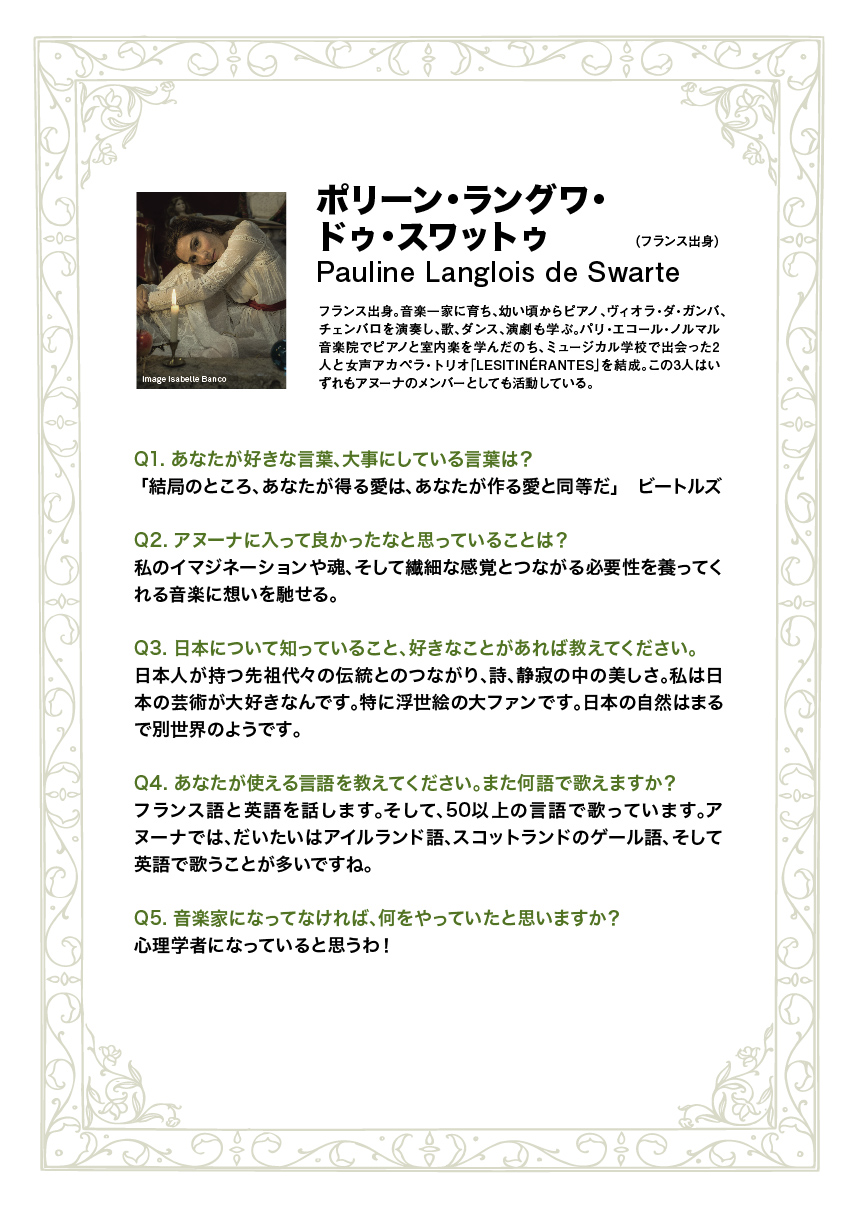 Image Isabelle Banco

ポリーン・ラングワ・ドゥ・スワットゥ
(フランス出身)
Pauline Langlois de Swarte

フランス出身。音楽一家に育ち、幼い頃からピアノ、ヴィオラ・ダ・ガンバ、チェンバロを演奏し、歌、ダンス、演劇も学ぶ。パリ・エコール・ノルマル音楽院でピアノと室内楽を学んだのち、ミュージカル学校で出会った2人と女声アカペラ・トリオ「LESITINÉRANTES」を結成。この3人はいずれもアヌーナのメンバーとしても活動している。

Q1. あなたが好きな言葉、大事にしている言葉は?
「結局のところ、あなたが得る愛は、あなたが作る愛と同等だ」 ビートルズ

Q2. アヌーナに入って良かったなと思っていることは?
私のイマジネーションや魂、そして繊細な感覚とつながる必要性を養ってくれる音楽に想いを馳せる。

Q3. 日本について知っていること、好きなことがあれば教えてください。
日本人が持つ先祖代々の伝統とのつながり、詩、静寂の中の美しさ。私は日本の芸術が大好きなんです。特に浮世絵の大ファンです。日本の自然はまるで別世界のようです。

Q4. あなたが使える言語を教えてください。また何語で歌えますか?
フランス語と英語を話します。そして、50以上の言語で歌っています。アヌーナでは、だいたいはアイルランド語、スコットランドのゲール語、そして英語で歌うことが多いですね。

Q5. 音楽家になってなければ、何をやっていたと思いますか?
心理学者になっていると思うわ!